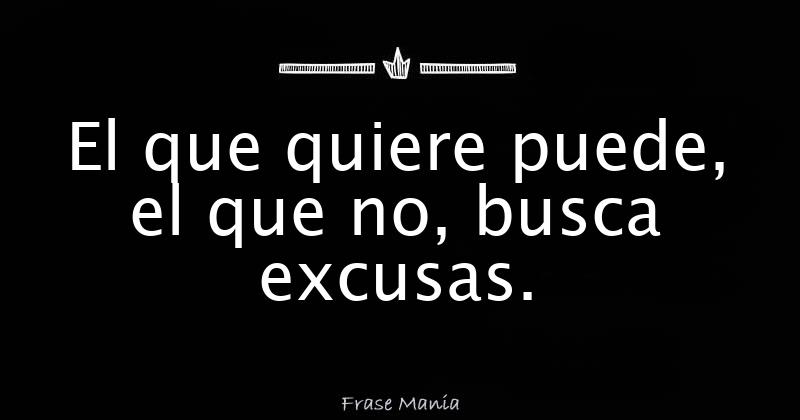 El que quiere puede, el que no, busca excusas.

Frase Manía